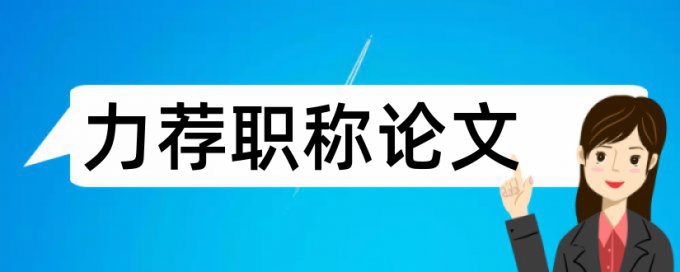 力荐职称论文